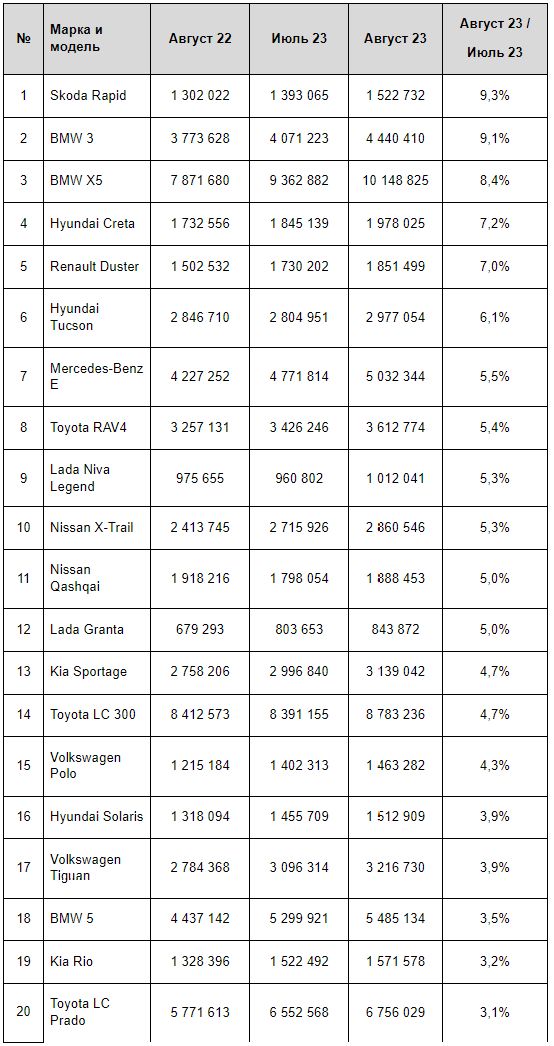 | № | Марка и модель | Август 22 | Июль 23 | Август 23 | Август 23 / Июль 23 |
|---|---|---|---|---|---|
| 1 | Skoda Rapid | 1 302 022 | 1 393 065 | 1 522 732 | 9,3% |
| 2 | BMW 3 | 3 773 628 | 4 071 223 | 4 440 410 | 9,1% |
| 3 | BMW X5 | 7 871 680 | 9 362 882 | 10 148 825 | 8,4% |
| 4 | Hyundai Creta | 1 732 556 | 1 845 139 | 1 978 025 | 7,2% |
| 5 | Renault Duster | 1 502 532 | 1 730 202 | 1 851 499 | 7,0% |
| 6 | Hyundai Tucson | 2 846 710 | 2 804 951 | 2 977 054 | 6,1% |
| 7 | Mercedes-Benz E | 4 227 252 | 4 771 814 | 5 032 344 | 5,5% |
| 8 | Toyota RAV4 | 3 257 131 | 3 426 246 | 3 612 774 | 5,4% |
| 9 | Lada Niva Legend | 975 655 | 960 802 | 1 012 041 | 5,3% |
| 10 | Nissan X-Trail | 2 413 745 | 2 715 926 | 2 860 546 | 5,3% |
| 11 | Nissan Qashqai | 1 918 216 | 1 798 054 | 1 888 453 | 5,0% |
| 12 | Lada Granta | 679 293 | 803 653 | 843 872 | 5,0% |
| 13 | Kia Sportage | 2 758 206 | 2 996 840 | 3 139 042 | 4,7% |
| 14 | Toyota LC 300 | 8 412 573 | 8 391 155 | 8 783 236 | 4,7% |
| 15 | Volkswagen Polo | 1 215 184 | 1 402 313 | 1 463 282 | 4,3% |
| 16 | Hyundai Solaris | 1 318 094 | 1 455 709 | 1 512 909 | 3,9% |
| 17 | Volkswagen Tiguan | 2 784 368 | 3 096 314 | 3 216 730 | 3,9% |
| 18 | BMW 5 | 4 437 142 | 5 299 921 | 5 485 134 | 3,5% |
| 19 | Kia Rio | 1 328 396 | 1 522 492 | 1 571 578 | 3,2% |
| 20 | Toyota LC Prado | 5 771 613 | 6 552 568 | 6 756 029 | 3,1% |